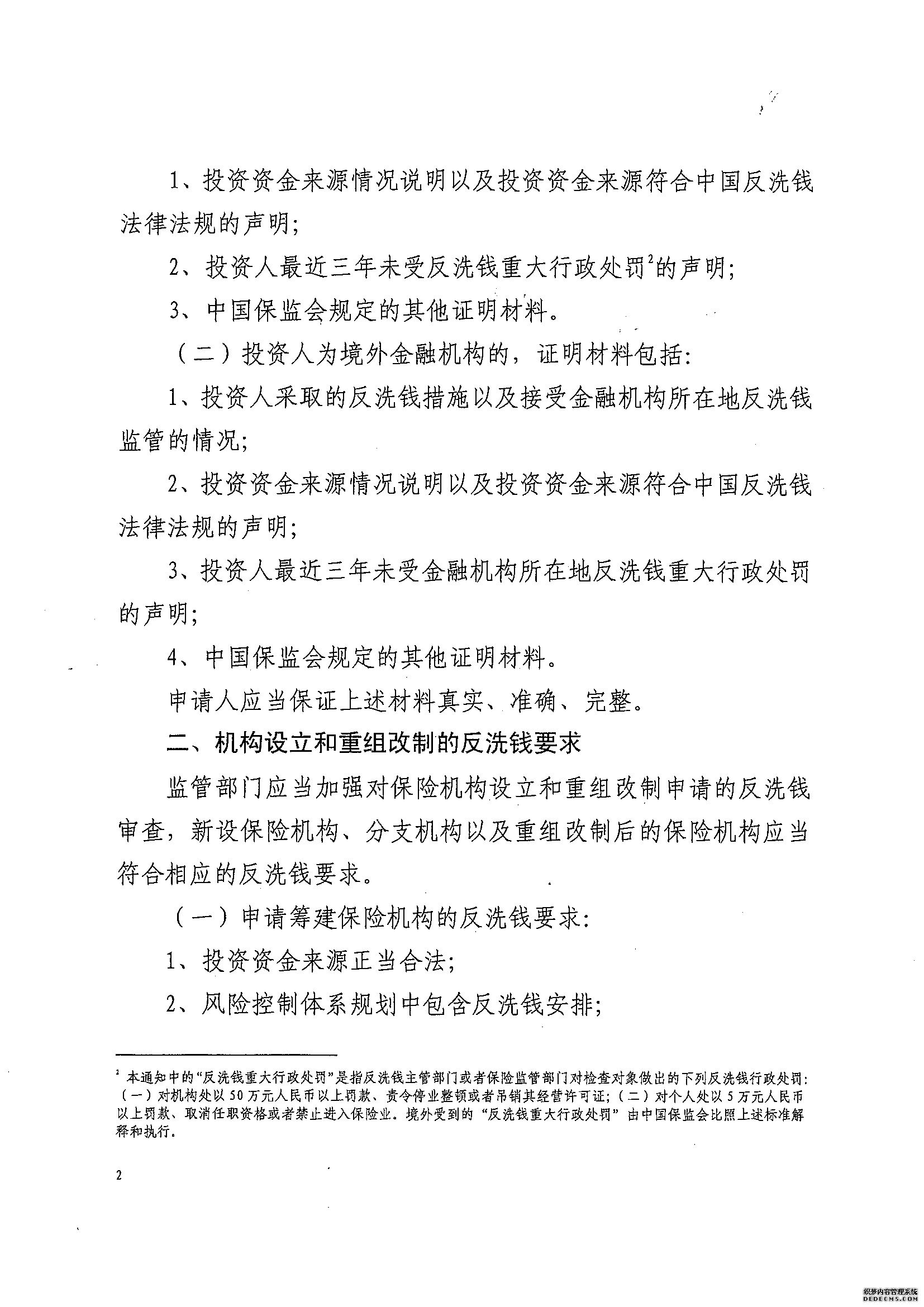 1、投资资金来源情况说明以及投资资金来源符合中国反洗钱法律法规的声明;

2、投资人最近三年未受反洗钱重大行政处罚$^2$的声明;

3、中国保监会规定的其他证明材料。

（二）投资人为境外金融机构的，证明材料包括:

1、投资人采取的反洗钱措施以及接受金融机构所在地反洗钱监管的情况;

2、投资资金来源情况说明以及投资资金来源符合中国反洗钱法律法规的声明;

3、投资人最近三年未受金融机构所在地反洗钱重大行政处罚的声明;

4、中国保监会规定的其他证明材料。

申请人应当保证上述材料真实、准确、完整。

二、机构设立和重组改制的反洗钱要求

监管部门应当加强对保险机构设立和重组改制申请的反洗钱审查，新设保险机构、分支机构以及重组改制后的保险机构应当符合相应的反洗钱要求。

（一）申请筹建保险机构的反洗钱要求:

1、投资资金来源正当合法;

2、风险控制体系规划中包含反洗钱安排;

$^2$ 本通知中的“反洗钱重大行政处罚”是指反洗钱主管部门或者保险监管部门对检查对象做出的下列反洗钱行政处罚:（一）对机构处以50万元人民币以上罚款、责令停业整顿或者吊销其经营许可证;（二）对个人处以5万元人民币以上罚款、取消任职资格或者禁止进入保险业。境外受到的“反洗钱重大行政处罚”由中国保监会比照上述标准解释和执行。

2

织梦内容管理系统
DEDECMS.COM